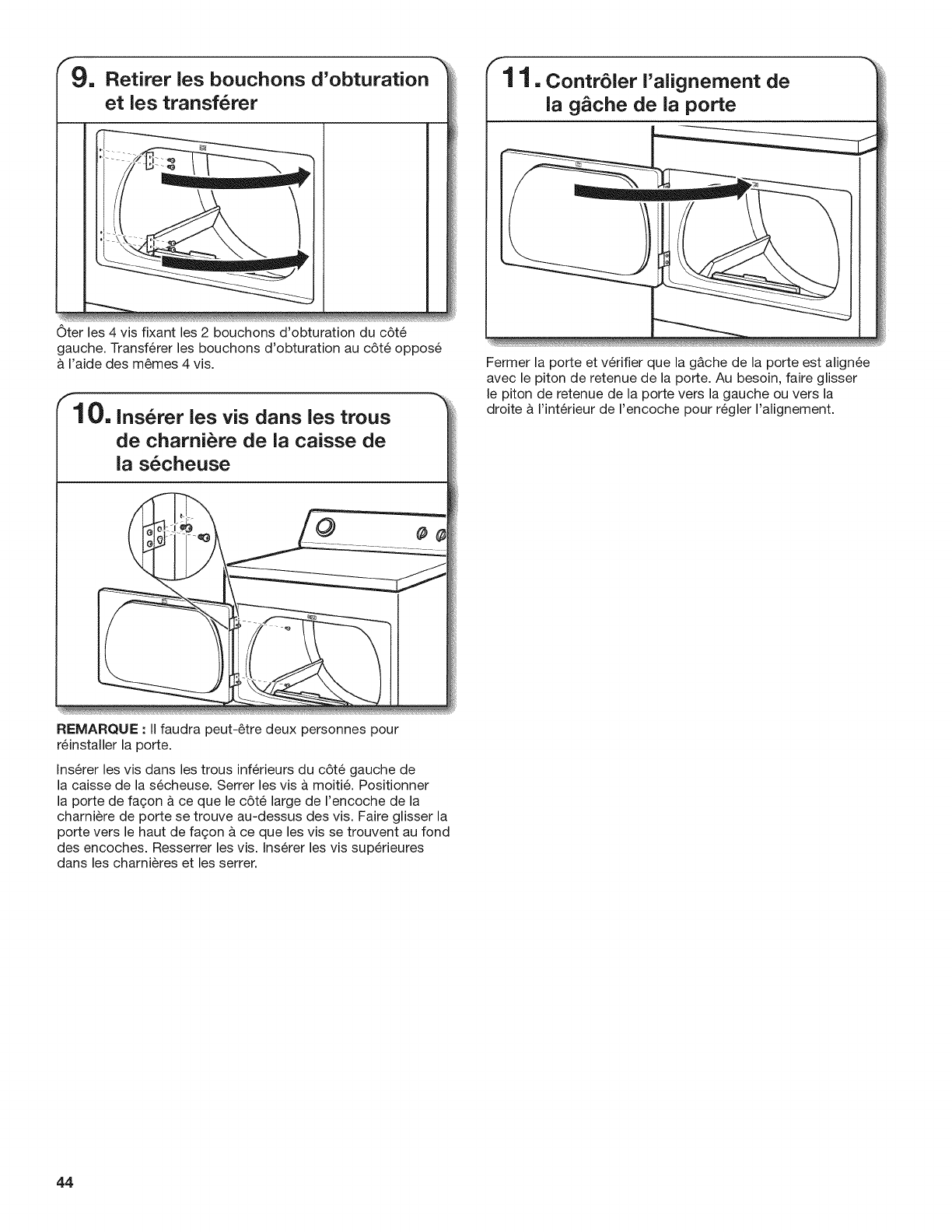 9. Retirer les bouchons d'obturation et les transférer

Ôter les 4 vis fixant les 2 bouchons d'obturation du côté gauche. Transférer les bouchons d'obturation au côté opposé à l'aide des mêmes 4 vis.

10. Insérer les vis dans les trous de charnière de la caisse de la sécheuse

REMARQUE : Il faudra peut-être deux personnes pour réinstaller la porte.

Insérer les vis dans les trous inférieurs du côté gauche de la caisse de la sécheuse. Serrer les vis à moitié. Positionner la porte de façon à ce que le côté large de l'encoche de la charnière de porte se trouve au-dessus des vis. Faire glisser la porte vers le haut de façon à ce que les vis se trouvent au fond des encoches. Resserrer les vis. Insérer les vis supérieures dans les charnières et les serrer.

11. Contrôler l'alignement de la gâche de la porte

Fermer la porte et vérifier que la gâche de la porte est alignée avec le piton de retenue de la porte. Au besoin, faire glisser le piton de retenue de la porte vers la gauche ou vers la droite à l'intérieur de l'encoche pour régler l'alignement.

44